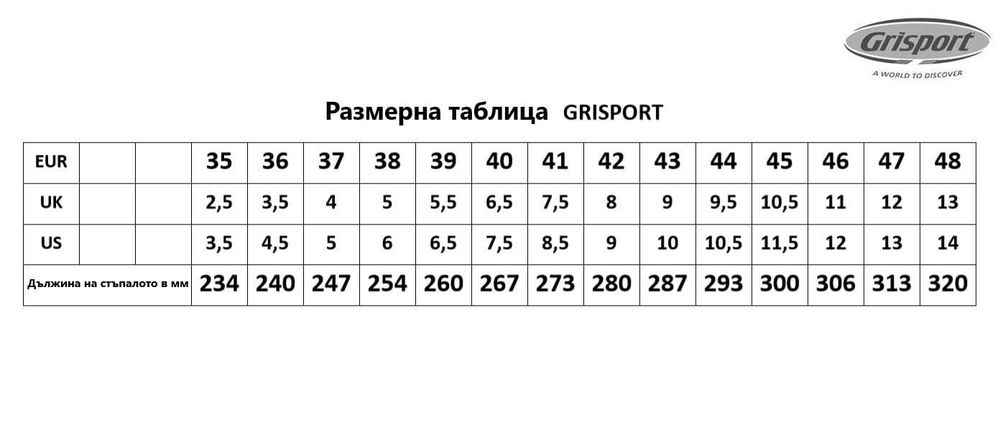 Grisport
A WORLD TO DISCOVER

Размерна таблица GRISPORT

| EUR | | | 35 | 36 | 37 | 38 | 39 | 40 | 41 | 42 | 43 | 44 | 45 | 46 | 47 | 48 |
|---|---|---|---|---|---|---|---|---|---|---|---|---|---|---|---|---|
| UK | | | 2,5 | 3,5 | 4 | 5 | 5,5 | 6,5 | 7,5 | 8 | 9 | 9,5 | 10,5 | 11 | 12 | 13 |
| US | | | 3,5 | 4,5 | 5 | 6 | 6,5 | 7,5 | 8,5 | 9 | 10 | 10,5 | 11,5 | 12 | 13 | 14 |
| Дължина на стъпалото в мм | | | 234 | 240 | 247 | 254 | 260 | 267 | 273 | 280 | 287 | 293 | 300 | 306 | 313 | 320 |